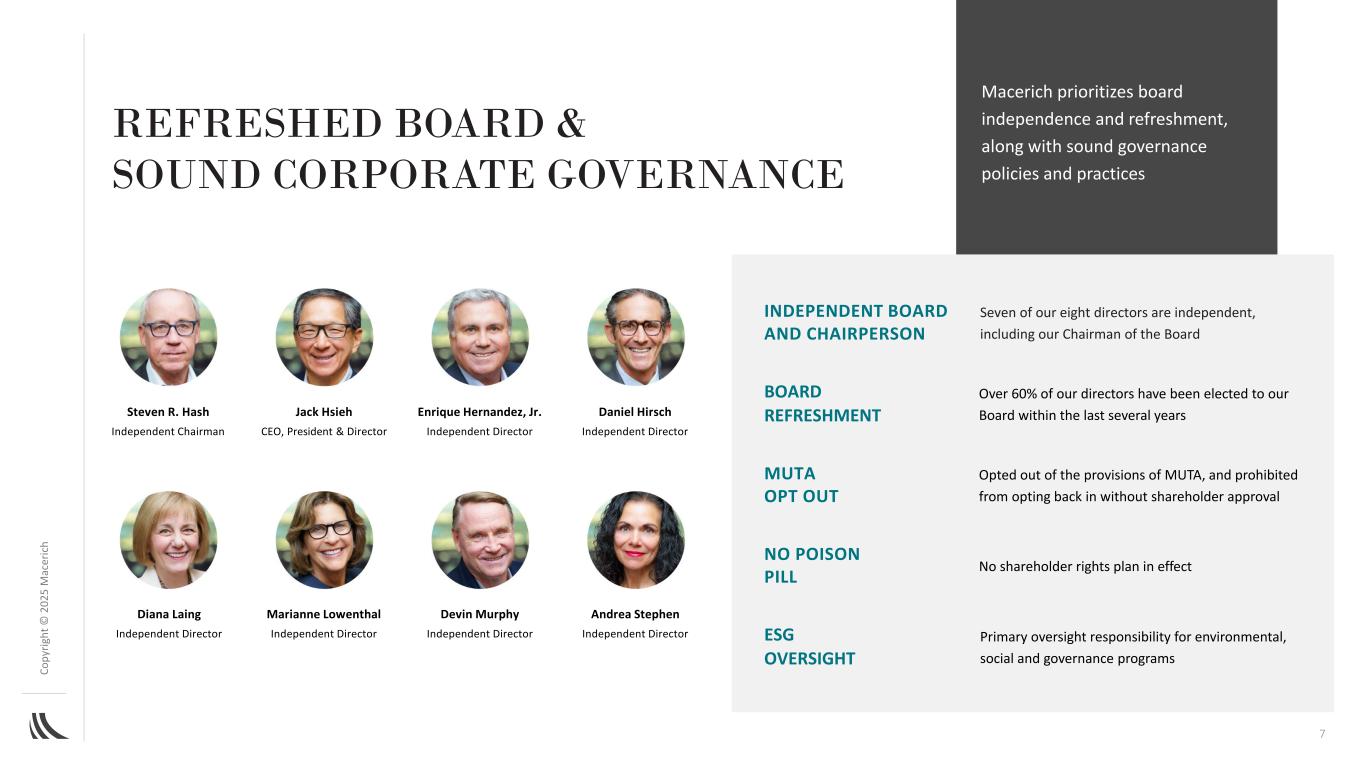 REFRESHED BOARD &
SOUND CORPORATE GOVERNANCE

Macerich prioritizes board independence and refreshment, along with sound governance policies and practices

Steven R. Hash
Independent Chairman

Jack Hsieh
CEO, President & Director

Enrique Hernandez, Jr.
Independent Director

Daniel Hirsch
Independent Director

Diana Laing
Independent Director

Marianne Lowenthal
Independent Director

Devin Murphy
Independent Director

Andrea Stephen
Independent Director

INDEPENDENT BOARD AND CHAIRPERSON
Seven of our eight directors are independent, including our Chairman of the Board

BOARD REFRESHMENT
Over 60% of our directors have been elected to our Board within the last several years

MUTA OPT OUT
Opted out of the provisions of MUTA, and prohibited from opting back in without shareholder approval

NO POISON PILL
No shareholder rights plan in effect

ESG OVERSIGHT
Primary oversight responsibility for environmental, social and governance programs

Copyright © 2025 Macerich

7